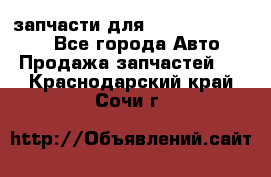 запчасти для
Все города Авто
Продажа запчастей
Краснодарский край
Сочи г

http://Объявлений.сайт